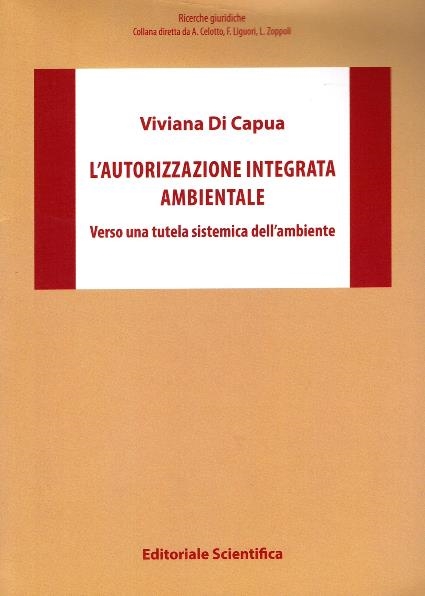 Ricerche giuridiche
Collana diretta da A. Celotto, F. Liguori, L. Zoppoli

Viviana Di Capua

L'AUTORIZZAZIONE INTEGRATA AMBIENTALE

Verso una tutela sistemica dell'ambiente

Editoriale Scientifica